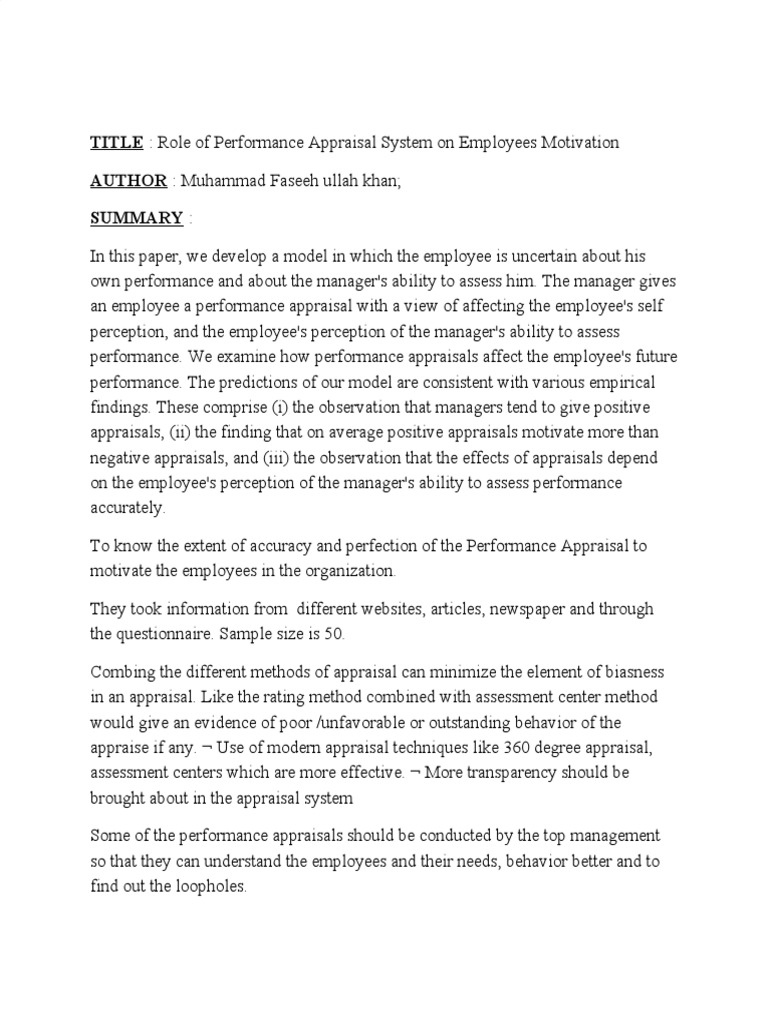 TITLE : Role of Performance Appraisal System on Employees Motivation

AUTHOR : Muhammad Faseeh ullah khan;

SUMMARY :

In this paper, we develop a model in which the employee is uncertain about his own performance and about the manager's ability to assess him. The manager gives an employee a performance appraisal with a view of affecting the employee's self perception, and the employee's perception of the manager's ability to assess performance. We examine how performance appraisals affect the employee's future performance. The predictions of our model are consistent with various empirical findings. These comprise (i) the observation that managers tend to give positive appraisals, (ii) the finding that on average positive appraisals motivate more than negative appraisals, and (iii) the observation that the effects of appraisals depend on the employee's perception of the manager's ability to assess performance accurately.

To know the extent of accuracy and perfection of the Performance Appraisal to motivate the employees in the organization.

They took information from different websites, articles, newspaper and through the questionnaire. Sample size is 50.

Combing the different methods of appraisal can minimize the element of biasness in an appraisal. Like the rating method combined with assessment center method would give an evidence of poor /unfavorable or outstanding behavior of the appraise if any. ¬ Use of modern appraisal techniques like 360 degree appraisal, assessment centers which are more effective. ¬ More transparency should be brought about in the appraisal system

Some of the performance appraisals should be conducted by the top management so that they can understand the employees and their needs, behavior better and to find out the loopholes.